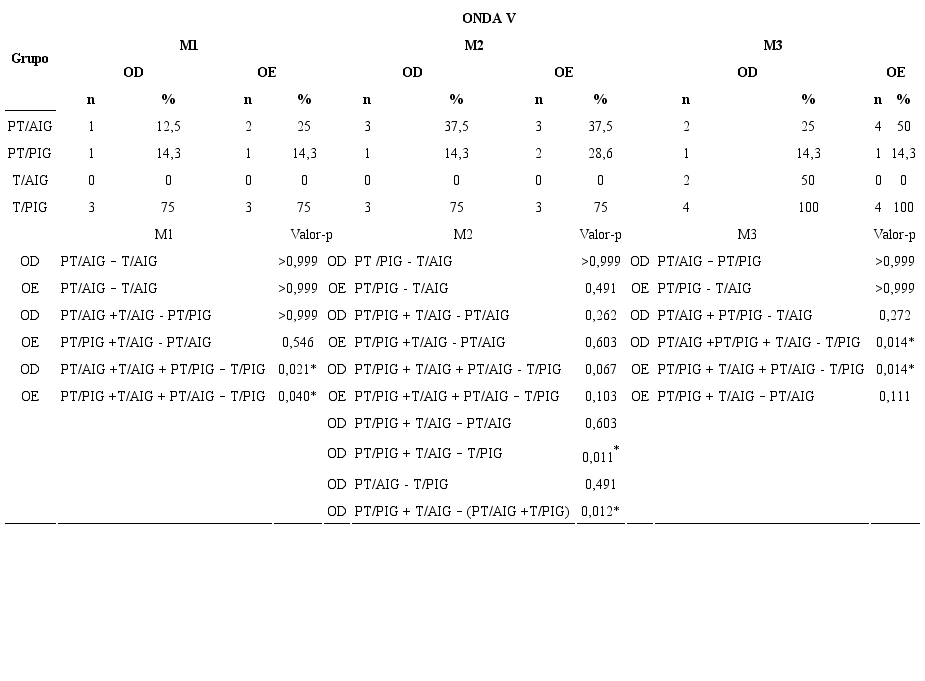 ONDA V

| Grupo | M1 |  |  |  | M2 |  |  |  | M3 |  |  |  |
|---|---|---|---|---|---|---|---|---|---|---|---|---|
|  | OD |  | OE |  | OD |  | OE |  | OD |  | OE |  |
|  | n | % | n | % | n | % | n | % | n | % | n | % |
| PT/AIG | 1 | 12,5 | 2 | 25 | 3 | 37,5 | 3 | 37,5 | 2 | 25 | 4 | 50 |
| PT/PIG | 1 | 14,3 | 1 | 14,3 | 1 | 14,3 | 2 | 28,6 | 1 | 14,3 | 1 | 14,3 |
| T/AIG | 0 | 0 | 0 | 0 | 0 | 0 | 0 | 0 | 2 | 50 | 0 | 0 |
| T/PIG | 3 | 75 | 3 | 75 | 3 | 75 | 3 | 75 | 4 | 100 | 4 | 100 |

|  | M1 | Valor-p |  | M2 | Valor-p |  | M3 | Valor-p |
|---|---|---|---|---|---|---|---|---|
| OD | PT/AIG – T/AIG | >0,999 | OD | PT /PIG - T/AIG | >0,999 | OD | PT/AIG – PT/PIG | >0,999 |
| OE | PT/AIG – T/AIG | >0,999 | OE | PT/PIG - T/AIG | 0,491 | OE | PT/PIG - T/AIG | >0,999 |
| OD | PT/AIG +T/AIG - PT/PIG | >0,999 | OD | PT/PIG + T/AIG - PT/AIG | 0,262 | OD | PT/AIG + PT/PIG - T/AIG | 0,272 |
| OE | PT/PIG +T/AIG - PT/AIG | 0,546 | OE | PT/PIG +T/AIG - PT/AIG | 0,603 | OD | PT/AIG +PT/PIG + T/AIG - T/PIG | 0,014* |
| OD | PT/AIG +T/AIG + PT/PIG – T/PIG | 0,021* | OD | PT/PIG + T/AIG + PT/AIG - T/PIG | 0,067 | OE | PT/PIG + T/AIG + PT/AIG - T/PIG | 0,014* |
| OE | PT/PIG +T/AIG + PT/AIG – T/PIG | 0,040* | OE | PT/PIG +T/AIG + PT/AIG – T/PIG | 0,103 | OE | PT/PIG + T/AIG – PT/AIG | 0,111 |
|  |  |  | OD | PT/PIG + T/AIG – PT/AIG | 0,603 |  |  |  |
|  |  |  | OD | PT/PIG + T/AIG – T/PIG | 0,011* |  |  |  |
|  |  |  | OD | PT/AIG - T/PIG | 0,491 |  |  |  |
|  |  |  | OD | PT/PIG + T/AIG – (PT/AIG +T/PIG) | 0,012* |  |  |  |